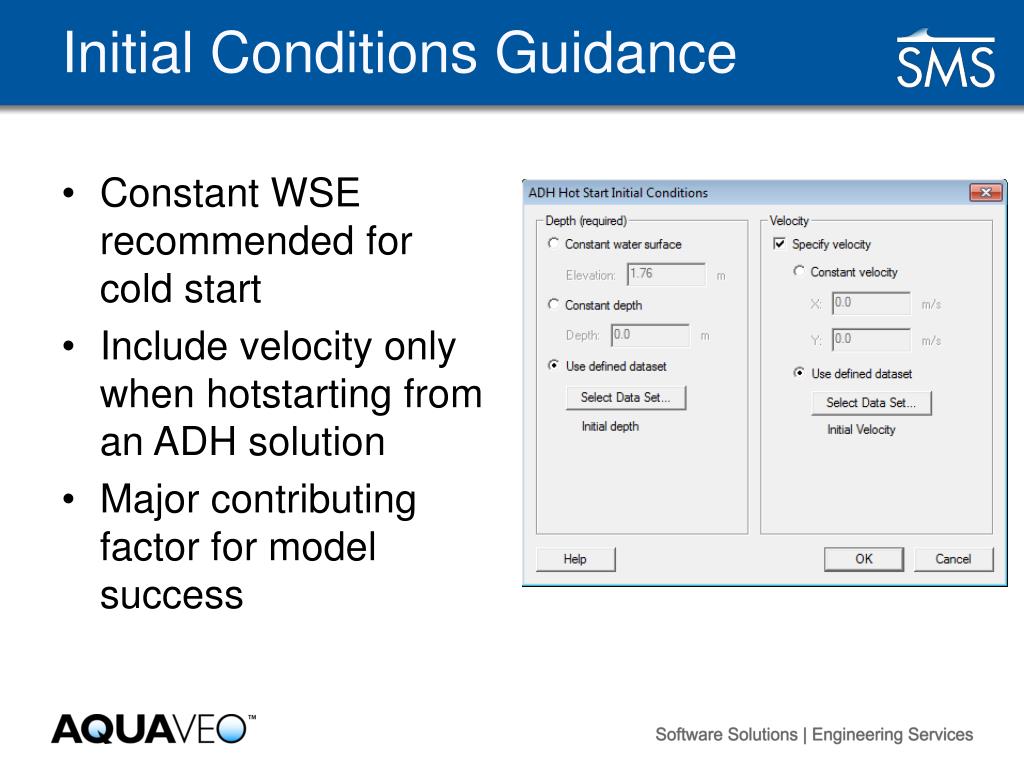 Initial Conditions Guidance

SMS

• Constant WSE recommended for cold start
• Include velocity only when hotstarting from an ADH solution
• Major contributing factor for model success

ADH Hot Start Initial Conditions

Depth (required)
Constant water surface
Elevation: 1.76 m
Constant depth
Depth: 0.0 m
Use defined dataset
Select Data Set...
Initial depth

Velocity
Specify velocity
Constant velocity
X: 0.0 m/s
Y: 0.0 m/s
Use defined dataset
Select Data Set...
Initial Velocity

Help
OK
Cancel

AQUAVEO™

Software Solutions | Engineering Services